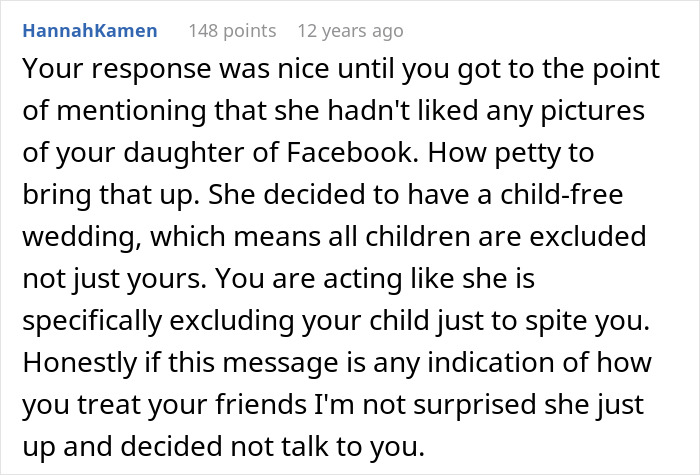 HannahKamen 148 points 12 years ago

Your response was nice until you got to the point of mentioning that she hadn't liked any pictures of your daughter of Facebook. How petty to bring that up. She decided to have a child-free wedding, which means all children are excluded not just yours. You are acting like she is specifically excluding your child just to spite you. Honestly if this message is any indication of how you treat your friends I'm not surprised she just up and decided not talk to you.